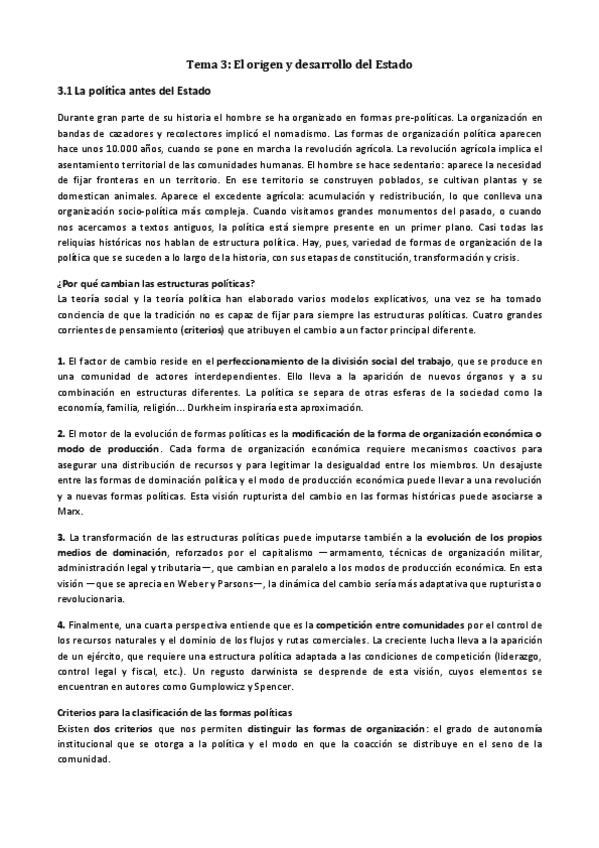 Tema 3: El origen y desarrollo del Estado

3.1 La política antes del Estado

Durante gran parte de su historia el hombre se ha organizado en formas pre-políticas. La organización en bandas de cazadores y recolectores implicó el nomadismo. Las formas de organización política aparecen hace unos 10.000 años, cuando se pone en marcha la revolución agrícola. La revolución agrícola implica el asentamiento territorial de las comunidades humanas. El hombre se hace sedentario: aparece la necesidad de fijar fronteras en un territorio. En ese territorio se construyen poblados, se cultivan plantas y se domestican animales. Aparece el excedente agrícola: acumulación y redistribución, lo que conlleva una organización socio-política más compleja. Cuando visitamos grandes monumentos del pasado, o cuando nos acercamos a textos antiguos, la política está siempre presente en un primer plano. Casi todas las reliquias históricas nos hablan de estructura política. Hay, pues, variedad de formas de organización de la política que se suceden a lo largo de la historia, con sus etapas de constitución, transformación y crisis.

¿Por qué cambian las estructuras políticas?
La teoría social y la teoría política han elaborado varios modelos explicativos, una vez se ha tomado conciencia de que la tradición no es capaz de fijar para siempre las estructuras políticas. Cuatro grandes corrientes de pensamiento (criterios) que atribuyen el cambio a un factor principal diferente.

1. El factor de cambio reside en el perfeccionamiento de la división social del trabajo, que se produce en una comunidad de actores interdependientes. Ello lleva a la aparición de nuevos órganos y a su combinación en estructuras diferentes. La política se separa de otras esferas de la sociedad como la economía, familia, religión... Durkheim inspiraría esta aproximación.

2. El motor de la evolución de formas políticas es la modificación de la forma de organización económica o modo de producción. Cada forma de organización económica requiere mecanismos coactivos para asegurar una distribución de recursos y para legitimar la desigualdad entre los miembros. Un desajuste entre las formas de dominación política y el modo de producción económica puede llevar a una revolución y a nuevas formas políticas. Esta visión rupturista del cambio en las formas históricas puede asociarse a Marx.

3. La transformación de las estructuras políticas puede imputarse también a la evolución de los propios medios de dominación, reforzados por el capitalismo —armamento, técnicas de organización militar, administración legal y tributaria—, que cambian en paralelo a los modos de producción económica. En esta visión —que se aprecia en Weber y Parsons—, la dinámica del cambio sería más adaptativa que rupturista o revolucionaria.

4. Finalmente, una cuarta perspectiva entiende que es la competición entre comunidades por el control de los recursos naturales y el dominio de los flujos y rutas comerciales. La creciente lucha lleva a la aparición de un ejército, que requiere una estructura política adaptada a las condiciones de competición (liderazgo, control legal y fiscal, etc.). Un regusto darwinista se desprende de esta visión, cuyos elementos se encuentran en autores como Gumplowicz y Spencer.

Criterios para la clasificación de las formas políticas
Existen dos criterios que nos permiten distinguir las formas de organización: el grado de autonomía institucional que se otorga a la política y el modo en que la coacción se distribuye en el seno de la comunidad.